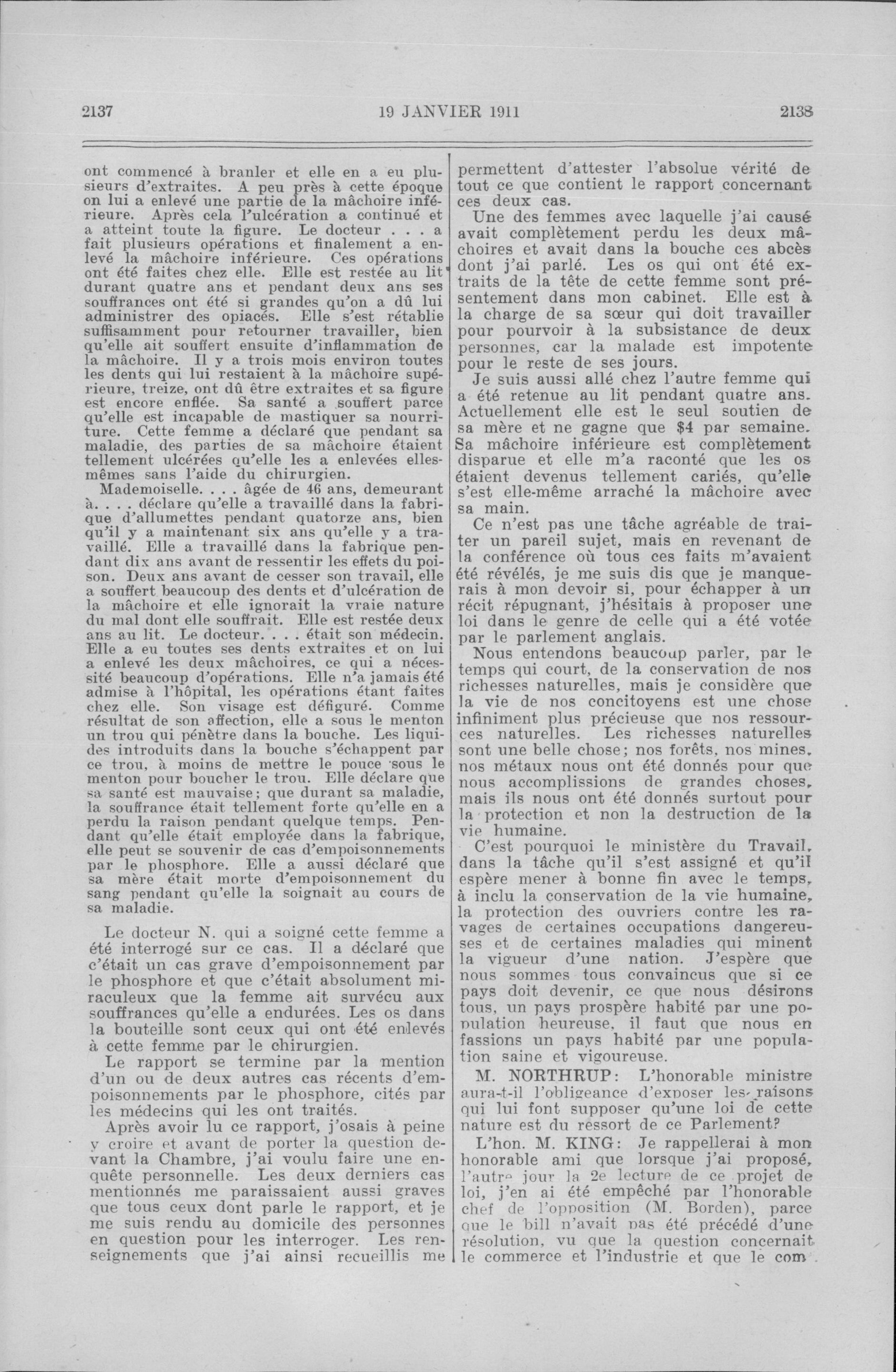 2137 19 JANVIER 1911 2138

ont commencé à branler et elle en a eu plusieurs d'extraites. A peu près à cette époque on lui a enlevé une partie de la mâchoire inférieure. Après cela l'ulcération a continué et a atteint toute la figure. Le docteur . . . a fait plusieurs opérations et finalement a enlevé la mâchoire inférieure. Ces opérations ont été faites chez elle. Elle est restée au lit durant quatre ans et pendant deux ans ses souffrances ont été si grandes qu'on a dû lui administrer des opiacés. Elle s'est rétablie suffisamment pour retourner travailler, bien qu'elle ait souffert ensuite d'inflammation de la mâchoire. Il y a trois mois environ toutes les dents qui lui restaient à la mâchoire supérieure, treize, ont dû être extraites et sa figure est encore enflée. Sa santé a souffert parce qu'elle est incapable de mastiquer sa nourriture. Cette femme a déclaré que pendant sa maladie, des parties de sa mâchoire étaient tellement ulcérées qu'elle les a enlevées elles-mêmes sans l'aide du chirurgien.

Mademoiselle. . . . âgée de 46 ans, demeurant à. . . . déclare qu'elle a travaillé dans la fabrique d'allumettes pendant quatorze ans, bien qu'il y a maintenant six ans qu'elle y a travaillé. Elle a travaillé dans la fabrique pendant dix ans avant de ressentir les effets du poison. Deux ans avant de cesser son travail, elle a souffert beaucoup des dents et d'ulcération de la mâchoire et elle ignorait la vraie nature du mal dont elle souffrait. Elle est restée deux ans au lit. Le docteur. . . . était son médecin. Elle a eu toutes ses dents extraites et on lui a enlevé les deux mâchoires, ce qui a nécessité beaucoup d'opérations. Elle n'a jamais été admise à l'hôpital, les opérations étant faites chez elle. Son visage est défiguré. Comme résultat de son affection, elle a sous le menton un trou qui pénètre dans la bouche. Les liquides introduits dans la bouche s'échappent par ce trou, à moins de mettre le pouce sous le menton pour boucher le trou. Elle déclare que sa santé est mauvaise; que durant sa maladie, la souffrance était tellement forte qu'elle en a perdu la raison pendant quelque temps. Pendant qu'elle était employée dans la fabrique, elle peut se souvenir de cas d'empoisonnements par le phosphore. Elle a aussi déclaré que sa mère était morte d'empoisonnement du sang pendant qu'elle la soignait au cours de sa maladie.

Le docteur N. qui a soigné cette femme a été interrogé sur ce cas. Il a déclaré que c'était un cas grave d'empoisonnement par le phosphore et que c'était absolument miraculeux que la femme ait survécu aux souffrances qu'elle a endurées. Les os dans la bouteille sont ceux qui ont été enlevés à cette femme par le chirurgien.

Le rapport se termine par la mention d'un ou de deux autres cas récents d'empoisonnements par le phosphore, cités par les médecins qui les ont traités.

Après avoir lu ce rapport, j'osais à peine y croire et avant de porter la question devant la Chambre, j'ai voulu faire une enquête personnelle. Les deux derniers cas mentionnés me paraissaient aussi graves que tous ceux dont parle le rapport, et je me suis rendu au domicile des personnes en question pour les interroger. Les renseignements que j'ai ainsi recueillis me permettent d'attester l'absolue vérité de tout ce que contient le rapport concernant ces deux cas.

Une des femmes avec laquelle j'ai causé avait complètement perdu les deux mâchoires et avait dans la bouche ces abcès dont j'ai parlé. Les os qui ont été extraits de la tête de cette femme sont présentement dans mon cabinet. Elle est à la charge de sa sœur qui doit travailler pour pourvoir à la subsistance de deux personnes, car la malade est impotente pour le reste de ses jours.

Je suis aussi allé chez l'autre femme qui a été retenue au lit pendant quatre ans. Actuellement elle est le seul soutien de sa mère et ne gagne que $4 par semaine. Sa mâchoire inférieure est complètement disparue et elle m'a raconté que les os étaient devenus tellement cariés, qu'elle s'est elle-même arraché la mâchoire avec sa main.

Ce n'est pas une tâche agréable de traiter un pareil sujet, mais en revenant de la conférence où tous ces faits m'avaient été révélés, je me suis dis que je manquerais à mon devoir si, pour échapper à un récit répugnant, j'hésitais à proposer une loi dans le genre de celle qui a été votée par le parlement anglais.

Nous entendons beaucoup parler, par le temps qui court, de la conservation de nos richesses naturelles, mais je considère que la vie de nos concitoyens est une chose infiniment plus précieuse que nos ressources naturelles. Les richesses naturelles sont une belle chose; nos forêts, nos mines, nos métaux nous ont été donnés pour que nous accomplissions de grandes choses, mais ils nous ont été donnés surtout pour la protection et non la destruction de la vie humaine.

C'est pourquoi le ministère du Travail, dans la tâche qu'il s'est assigné et qu'il espère mener à bonne fin avec le temps, à inclu la conservation de la vie humaine, la protection des ouvriers contre les ravages de certaines occupations dangereuses et de certaines maladies qui minent la vigueur d'une nation. J'espère que nous sommes tous convaincus que si ce pays doit devenir, ce que nous désirons tous, un pays prospère habité par une population heureuse, il faut que nous en fassions un pays habité par une population saine et vigoureuse.

M. NORTHRUP: L'honorable ministre aura-t-il l'obligeance d'exposer les raisons qui lui font supposer qu'une loi de cette nature est du ressort de ce Parlement?

L'hon. M. KING: Je rappellerai à mon honorable ami que lorsque j'ai proposé, l'autre jour la 2e lecture de ce projet de loi, j'en ai été empêché par l'honorable chef de l'opposition (M. Borden), parce que le bill n'avait pas été précédé d'une résolution, vu que la question concernait le commerce et l'industrie et que le com-